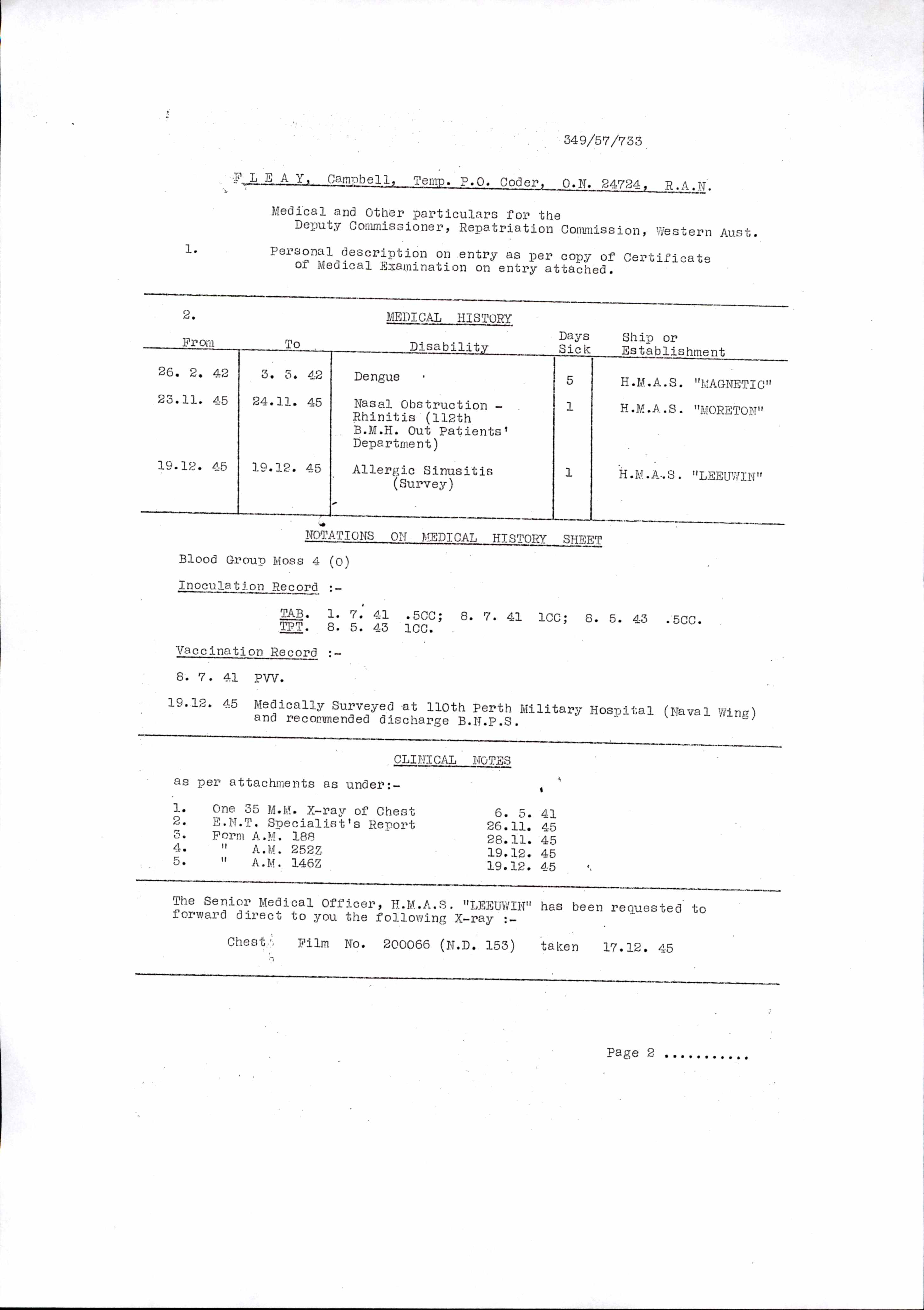 349/57/733

F L E A Y, Campbell, Temp. P.O. Coder, O.N. 24724, R.A.N.

Medical and Other particulars for the Deputy Commissioner, Repatriation Commission, Western Aust.

1. Personal description on entry as per copy of Certificate of Medical Examination on entry attached.

2. MEDICAL HISTORY

| From | To | Disability | Days Sick | Ship or Establishment |
|---|---|---|---|---|
| 26. 2. 42 | 3. 3. 42 | Dengue | 5 | H.M.A.S. "MAGNETIC" |
| 23.11. 45 | 24.11. 45 | Nasal Obstruction - Rhinitis (112th B.M.H. Out Patients' Department) | 1 | H.M.A.S. "MORETON" |
| 19.12. 45 | 19.12. 45 | Allergic Sinusitis (Survey) | 1 | H.M.A.S. "LEEUWIN" |

NOTATIONS ON MEDICAL HISTORY SHEET

Blood Group Moss 4 (O)

Inoculation Record :-

TAB. 1. 7. 41 .5CC; 8. 7. 41 1CC; 8. 5. 43 .5CC.
TPT. 8. 5. 43 1CC.

Vaccination Record :-

8. 7. 41 PVV.

19.12. 45 Medically Surveyed at 110th Perth Military Hospital (Naval Wing) and recommended discharge B.N.P.S.

CLINICAL NOTES

as per attachments as under:-

1. One 35 M.M. X-ray of Chest 6. 5. 41
2. E.N.T. Specialist's Report 26.11. 45
3. Form A.M. 188 28.11. 45
4. " A.M. 252Z 19.12. 45
5. " A.M. 146Z 19.12. 45

The Senior Medical Officer, H.M.A.S. "LEEUWIN" has been requested to forward direct to you the following X-ray :-

Chest Film No. 200066 (N.D. 153) taken 17.12. 45

Page 2 ..........